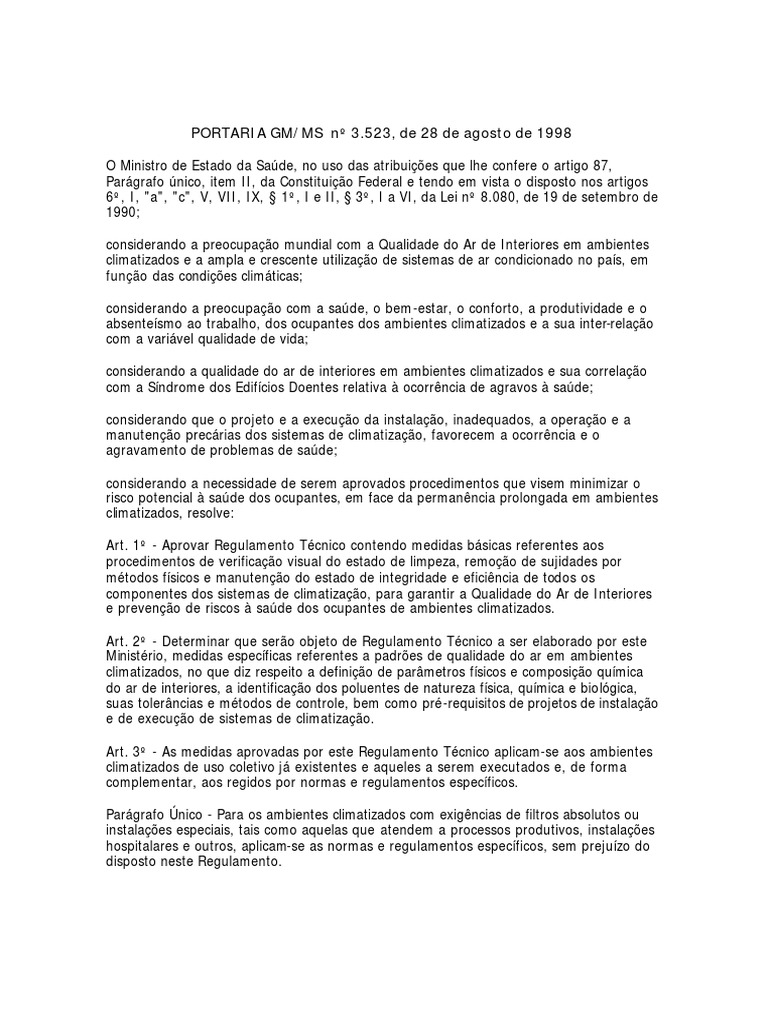 PORTARIA GM/MS nº 3.523, de 28 de agosto de 1998

O Ministro de Estado da Saúde, no uso das atribuições que lhe confere o artigo 87, Parágrafo único, item II, da Constituição Federal e tendo em vista o disposto nos artigos 6º, I, "a", "c", V, VII, IX, § 1º, I e II, § 3º, I a VI, da Lei nº 8.080, de 19 de setembro de 1990;

considerando a preocupação mundial com a Qualidade do Ar de Interiores em ambientes climatizados e a ampla e crescente utilização de sistemas de ar condicionado no país, em função das condições climáticas;

considerando a preocupação com a saúde, o bem-estar, o conforto, a produtividade e o absenteísmo ao trabalho, dos ocupantes dos ambientes climatizados e a sua inter-relação com a variável qualidade de vida;

considerando a qualidade do ar de interiores em ambientes climatizados e sua correlação com a Síndrome dos Edifícios Doentes relativa à ocorrência de agravos à saúde;

considerando que o projeto e a execução da instalação, inadequados, a operação e a manutenção precárias dos sistemas de climatização, favorecem a ocorrência e o agravamento de problemas de saúde;

considerando a necessidade de serem aprovados procedimentos que visem minimizar o risco potencial à saúde dos ocupantes, em face da permanência prolongada em ambientes climatizados, resolve:

Art. 1º - Aprovar Regulamento Técnico contendo medidas básicas referentes aos procedimentos de verificação visual do estado de limpeza, remoção de sujidades por métodos físicos e manutenção do estado de integridade e eficiência de todos os componentes dos sistemas de climatização, para garantir a Qualidade do Ar de Interiores e prevenção de riscos à saúde dos ocupantes de ambientes climatizados.

Art. 2º - Determinar que serão objeto de Regulamento Técnico a ser elaborado por este Ministério, medidas específicas referentes a padrões de qualidade do ar em ambientes climatizados, no que diz respeito a definição de parâmetros físicos e composição química do ar de interiores, a identificação dos poluentes de natureza física, química e biológica, suas tolerâncias e métodos de controle, bem como pré-requisitos de projetos de instalação e de execução de sistemas de climatização.

Art. 3º - As medidas aprovadas por este Regulamento Técnico aplicam-se aos ambientes climatizados de uso coletivo já existentes e aqueles a serem executados e, de forma complementar, aos regidos por normas e regulamentos específicos.

Parágrafo Único - Para os ambientes climatizados com exigências de filtros absolutos ou instalações especiais, tais como aquelas que atendem a processos produtivos, instalações hospitalares e outros, aplicam-se as normas e regulamentos específicos, sem prejuízo do disposto neste Regulamento.